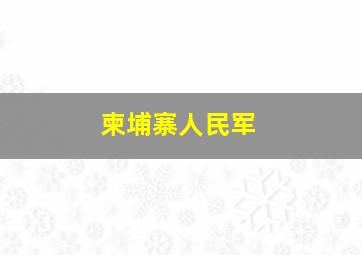 柬埔寨人民军